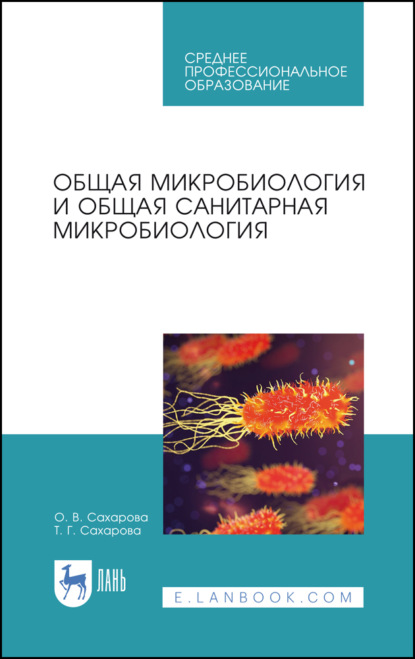 СРЕДНЕЕ ПРОФЕССИОНАЛЬНОЕ ОБРАЗОВАНИЕ

ОБЩАЯ МИКРОБИОЛОГИЯ И ОБЩАЯ САНИТАРНАЯ МИКРОБИОЛОГИЯ

О. В. Сахарова
Т. Г. Сахарова

ЛАНЬ

E.LANBOOK.COM